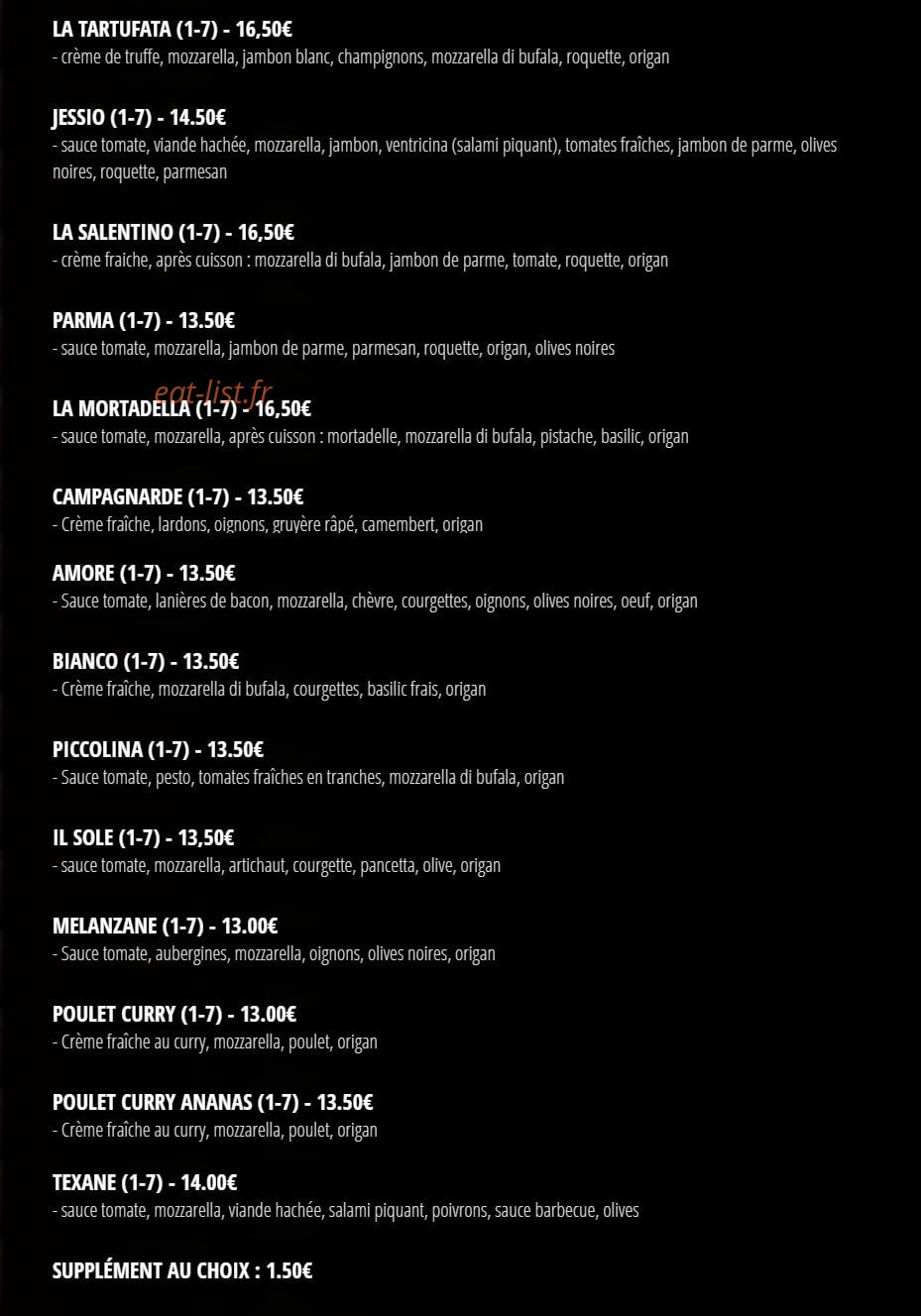 LA TARTUFATA (1-7) - 16,50€
- crème de truffe, mozzarella, jambon blanc, champignons, mozzarella di bufala, roquette, origan

JESSIO (1-7) - 14.50€
- sauce tomate, viande hachée, mozzarella, jambon, ventricina (salami piquant), tomates fraîches, jambon de parme, olives noires, roquette, parmesan

LA SALENTINO (1-7) - 16,50€
- crème fraiche, après cuisson : mozzarella di bufala, jambon de parme, tomate, roquette, origan

PARMA (1-7) - 13.50€
- sauce tomate, mozzarella, jambon de parme, parmesan, roquette, origan, olives noires

eat-list.fr

LA MORTADELLA (1-7) - 16,50€
- sauce tomate, mozzarella, après cuisson : mortadelle, mozzarella di bufala, pistache, basilic, origan

CAMPAGNARDE (1-7) - 13.50€
- Crème fraîche, lardons, oignons, gruyère râpé, camembert, origan

AMORE (1-7) - 13.50€
- Sauce tomate, lanières de bacon, mozzarella, chèvre, courgettes, oignons, olives noires, oeuf, origan

BIANCO (1-7) - 13.50€
- Crème fraîche, mozzarella di bufala, courgettes, basilic frais, origan

PICCOLINA (1-7) - 13.50€
- Sauce tomate, pesto, tomates fraîches en tranches, mozzarella di bufala, origan

IL SOLE (1-7) - 13,50€
- sauce tomate, mozzarella, artichaut, courgette, pancetta, olive, origan

MELANZANE (1-7) - 13.00€
- Sauce tomate, aubergines, mozzarella, oignons, olives noires, origan

POULET CURRY (1-7) - 13.00€
- Crème fraîche au curry, mozzarella, poulet, origan

POULET CURRY ANANAS (1-7) - 13.50€
- Crème fraîche au curry, mozzarella, poulet, origan

TEXANE (1-7) - 14.00€
- sauce tomate, mozzarella, viande hachée, salami piquant, poivrons, sauce barbecue, olives

SUPPLÉMENT AU CHOIX : 1.50€